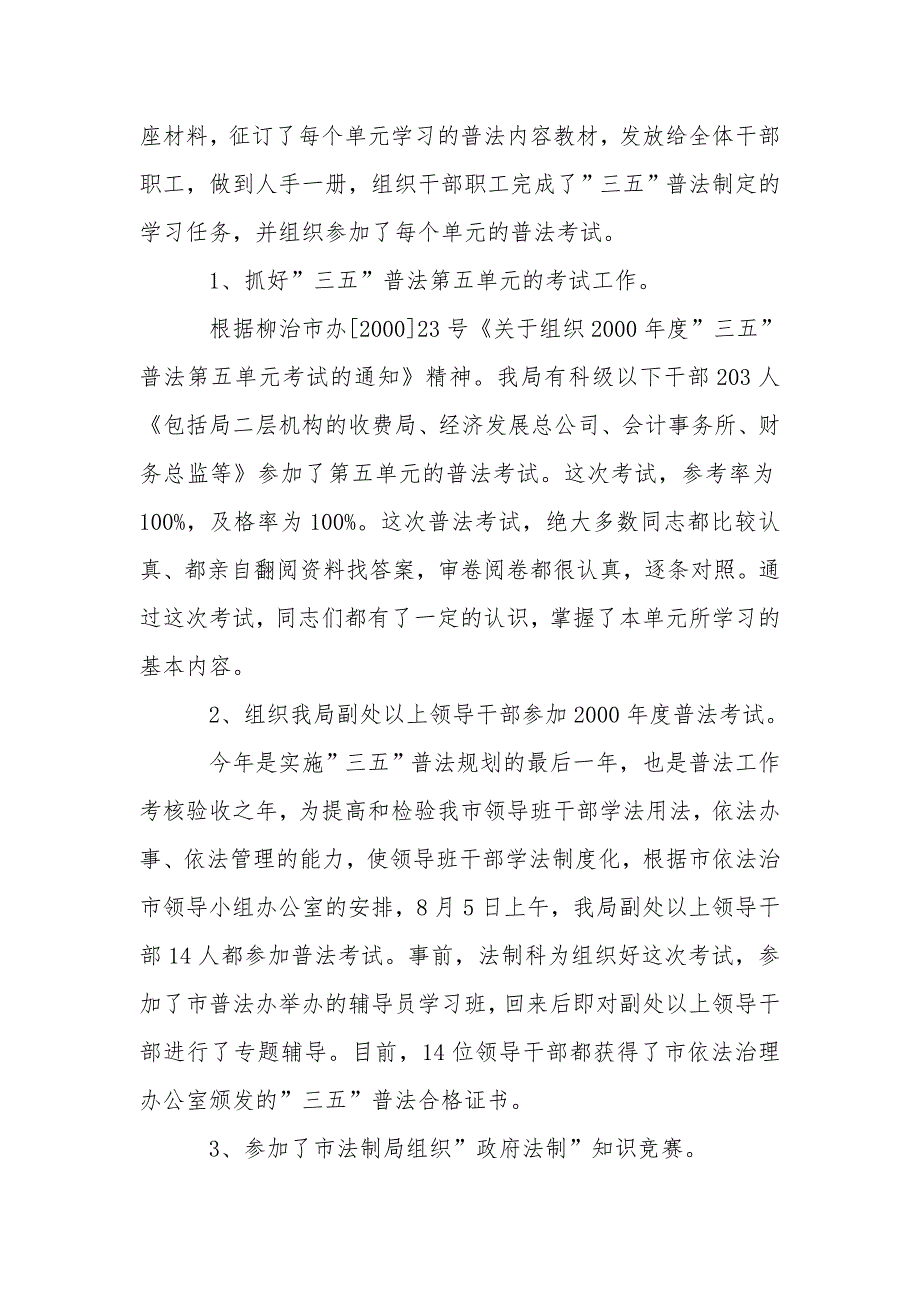 座材料，征订了每个单元学习的普法内容教材，发放给全体干部职工，做到人手一册，组织干部职工完成了”三五”普法制定的学习任务，并组织参加了每个单元的普法考试。

1、抓好”三五”普法第五单元的考试工作。

根据柳治市办[2000]23号《关于组织2000年度”三五”普法第五单元考试的通知》精神。我局有科级以下干部203人《包括局二层机构的收费局、经济发展总公司、会计事务所、财务总监等》参加了第五单元的普法考试。这次考试，参考率为100%，及格率为100%。这次普法考试，绝大多数同志都比较认真、都亲自翻阅资料找答案，审卷阅卷都很认真，逐条对照。通过这次考试，同志们都有了一定的认识，掌握了本单元所学习的基本内容。

2、组织我局副处以上领导干部参加2000年度普法考试。

今年是实施”三五”普法规划的最后一年，也是普法工作考核验收之年，为提高和检验我市领导班干部学法用法，依法办事、依法管理的能力，使领导班干部学法制度化，根据市依法治市领导小组办公室的安排，8月5日上午，我局副处以上领导干部14人都参加普法考试。事前，法制科为组织好这次考试，参加了市普法办举办的辅导员学习班，回来后即对副处以上领导干部进行了专题辅导。目前，14位领导干部都获得了市依法治理办公室颁发的”三五”普法合格证书。

3、参加了市法制局组织”政府法制”知识竞赛。